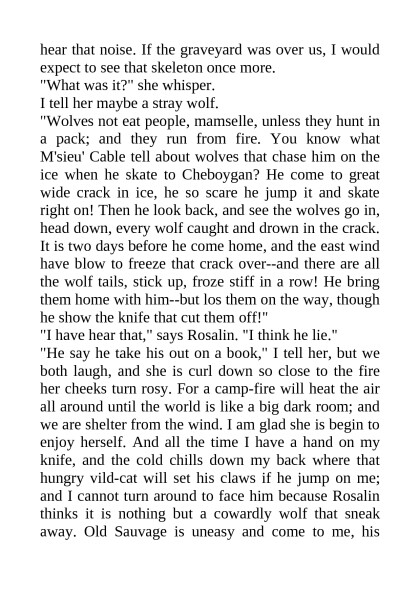 hear that noise. If the graveyard was over us, I would expect to see that skeleton once more.

"What was it?" she whisper.

I tell her maybe a stray wolf.

"Wolves not eat people, mamselle, unless they hunt in a pack; and they run from fire. You know what M'sieu' Cable tell about wolves that chase him on the ice when he skate to Cheboygan? He come to great wide crack in ice, he so scare he jump it and skate right on! Then he look back, and see the wolves go in, head down, every wolf caught and drown in the crack. It is two days before he come home, and the east wind have blow to freeze that crack over--and there are all the wolf tails, stick up, froze stiff in a row! He bring them home with him--but los them on the way, though he show the knife that cut them off!"

"I have hear that," says Rosalin. "I think he lie."

"He say he take his out on a book," I tell her, but we both laugh, and she is curl down so close to the fire her cheeks turn rosy. For a camp-fire will heat the air all around until the world is like a big dark room; and we are shelter from the wind. I am glad she is begin to enjoy herself. And all the time I have a hand on my knife, and the cold chills down my back where that hungry vild-cat will set his claws if he jump on me; and I cannot turn around to face him because Rosalin thinks it is nothing but a cowardly wolf that sneak away. Old Sauvage is uneasy and come to me, his